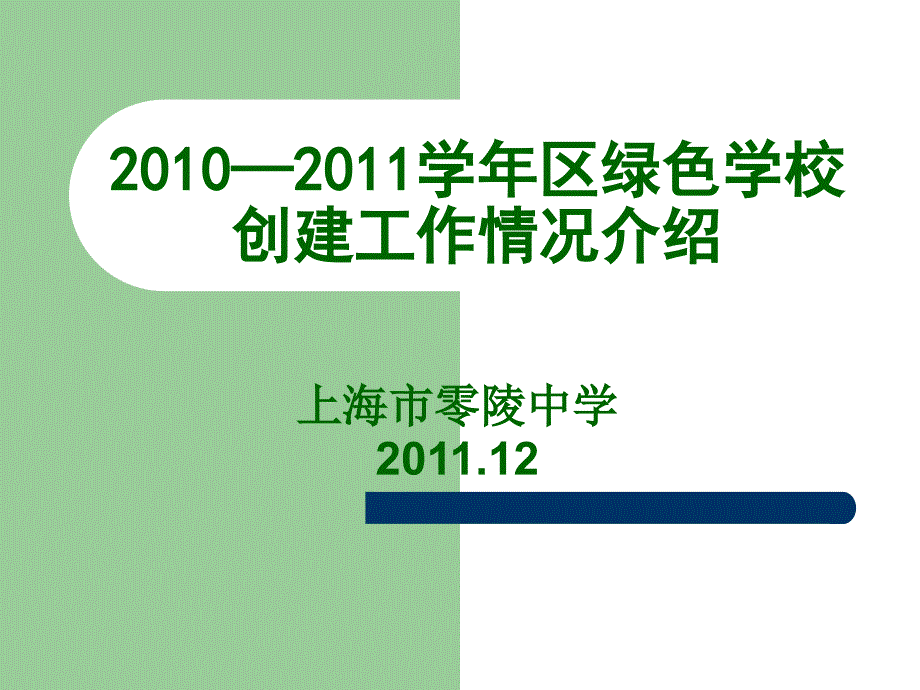 2010—2011学年区绿色学校创建工作情况介绍

上海市零陵中学
2011.12